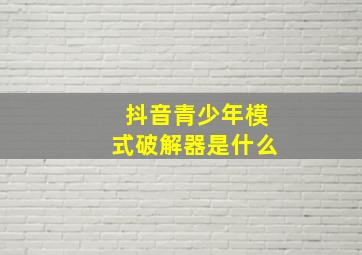 抖音青少年模式破解器是什么